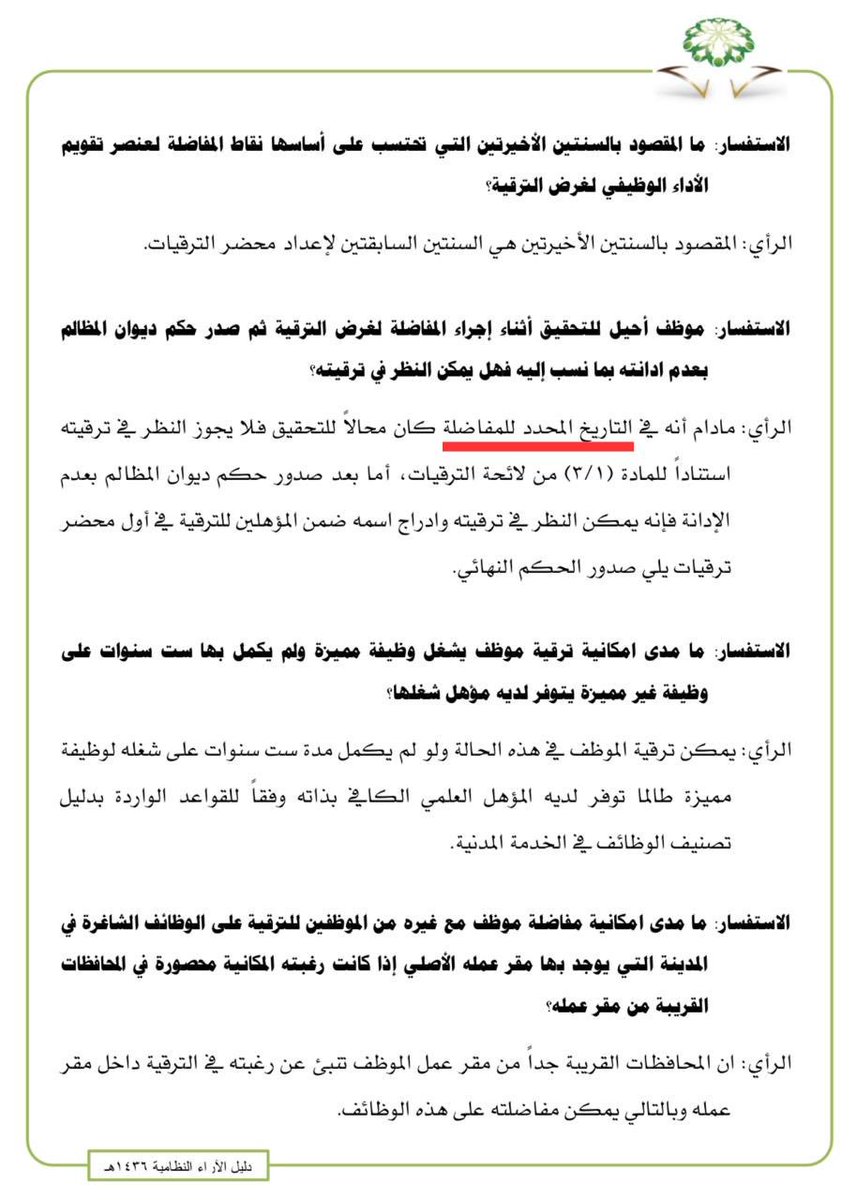 الاستفسار: ما المقصود بالسنتين الأخيرتين التي تحتسب على أساسها نقاط المفاضلة لعنصر تقويم الأداء الوظيفي لغرض الترقية؟

الرأي: المقصود بالسنتين الأخيرتين هي السنتين السابقتين لإعداد محضر الترقيات.

الاستفسار: موظف أحيل للتحقيق أثناء إجراء المفاضلة لغرض الترقية ثم صدر حكم ديوان المظالم بعدم ادانته بما نسب إليه فهل يمكن النظر في ترقيته؟

الرأي: مادام أنه في التاريخ المحدد للمفاضلة كان محالاً للتحقيق فلا يجوز النظر في ترقيته استناداً للمادة (٣/١) من لائحة الترقيات، أما بعد صدور حكم ديوان المظالم بعدم الإدانة فإنه يمكن النظر في ترقيته وادراج اسمه ضمن المؤهلين للترقية في أول محضر ترقيات يلي صدور الحكم النهائي.

الاستفسار: ما مدى امكانية ترقية موظف يشغل وظيفة مميزة ولم يكمل بها ست سنوات على وظيفة غير مميزة يتوفر لديه مؤهل شغلها؟

الرأي: يمكن ترقية الموظف في هذه الحالة ولو لم يكمل مدة ست سنوات على شغله لوظيفة مميزة طالما توفر لديه المؤهل العلمي الكافي بذاته وفقاً للقواعد الواردة بدليل تصنيف الوظائف في الخدمة المدنية.

الاستفسار: ما مدى امكانية مفاضلة موظف مع غيره من الموظفين للترقية على الوظائف الشاغرة في المدينة التي يوجد بها مقر عمله الأصلي إذا كانت رغبته المكانية محصورة في المحافظات القريبة من مقر عمله؟

الرأي: ان المحافظات القريبة جداً من مقر عمل الموظف تنبئ عن رغبته في الترقية داخل مقر عمله وبالتالي يمكن مفاضلته على هذه الوظائف.

دليل الأراء النظامية ١٤٣٦هـ